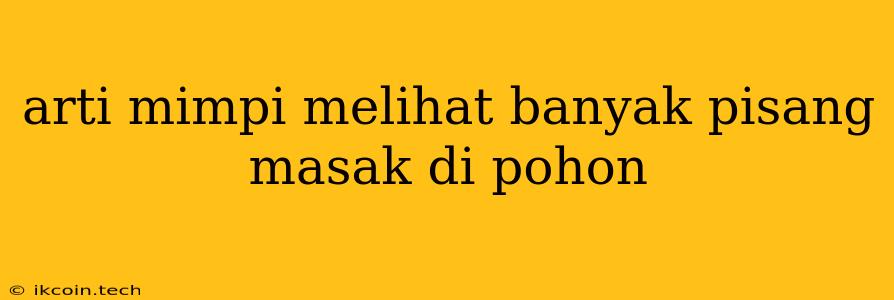 arti mimpi melihat banyak pisang masak di pohon

© ikcoin.tech